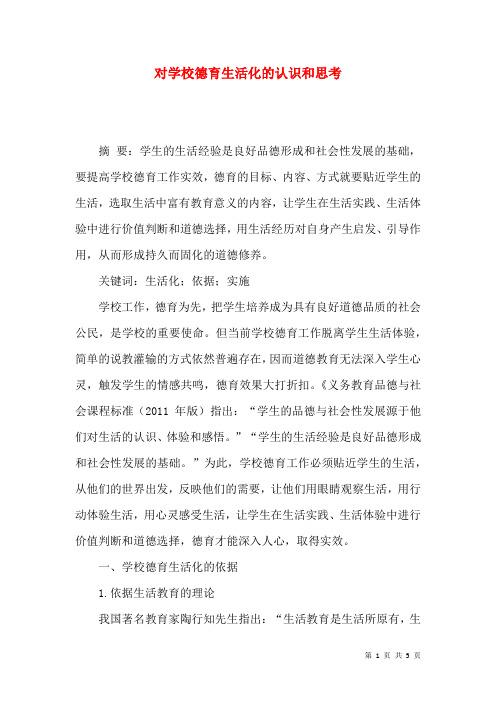 对学校德育生活化的认识和思考

摘 要：学生的生活经验是良好品德形成和社会性发展的基础，要提高学校德育工作实效，德育的目标、内容、方式就要贴近学生的生活，选取生活中富有教育意义的内容，让学生在生活实践、生活体验中进行价值判断和道德选择，用生活经历对自身产生启发、引导作用，从而形成持久而固化的道德修养。

关键词：生活化；依据；实施

学校工作，德育为先，把学生培养成为具有良好道德品质的社会公民，是学校的重要使命。但当前学校德育工作脱离学生生活体验，简单的说教灌输的方式依然普遍存在，因而道德教育无法深入学生心灵，触发学生的情感共鸣，德育效果大打折扣。《义务教育品德与社会课程标准（2011 年版）指出：“学生的品德与社会性发展源于他们对生活的认识、体验和感悟。”“学生的生活经验是良好品德形成和社会性发展的基础。”为此，学校德育工作必须贴近学生的生活，从他们的世界出发，反映他们的需要，让他们用眼睛观察生活，用行动体验生活，用心灵感受生活，让学生在生活实践、生活体验中进行价值判断和道德选择，德育才能深入人心，取得实效。

一、学校德育生活化的依据

1.依据生活教育的理论

我国著名教育家陶行知先生指出：“生活教育是生活所原有，生

第 1 页 共 5 页